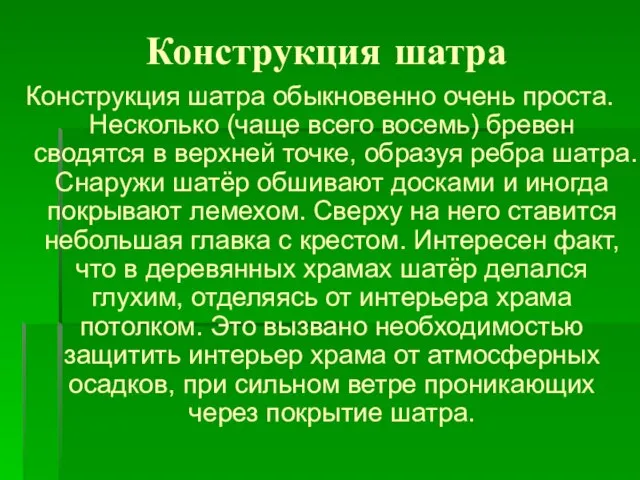 Конструкция шатра

Конструкция шатра обыкновенно очень проста. Несколько (чаще всего восемь) бревен сводятся в верхней точке, образуя ребра шатра. Снаружи шатёр обшивают досками и иногда покрывают лемехом. Сверху на него ставится небольшая главка с крестом. Интересен факт, что в деревянных храмах шатёр делался глухим, отделяясь от интерьера храма потолком. Это вызвано необходимостью защитить интерьер храма от атмосферных осадков, при сильном ветре проникающих через покрытие шатра.